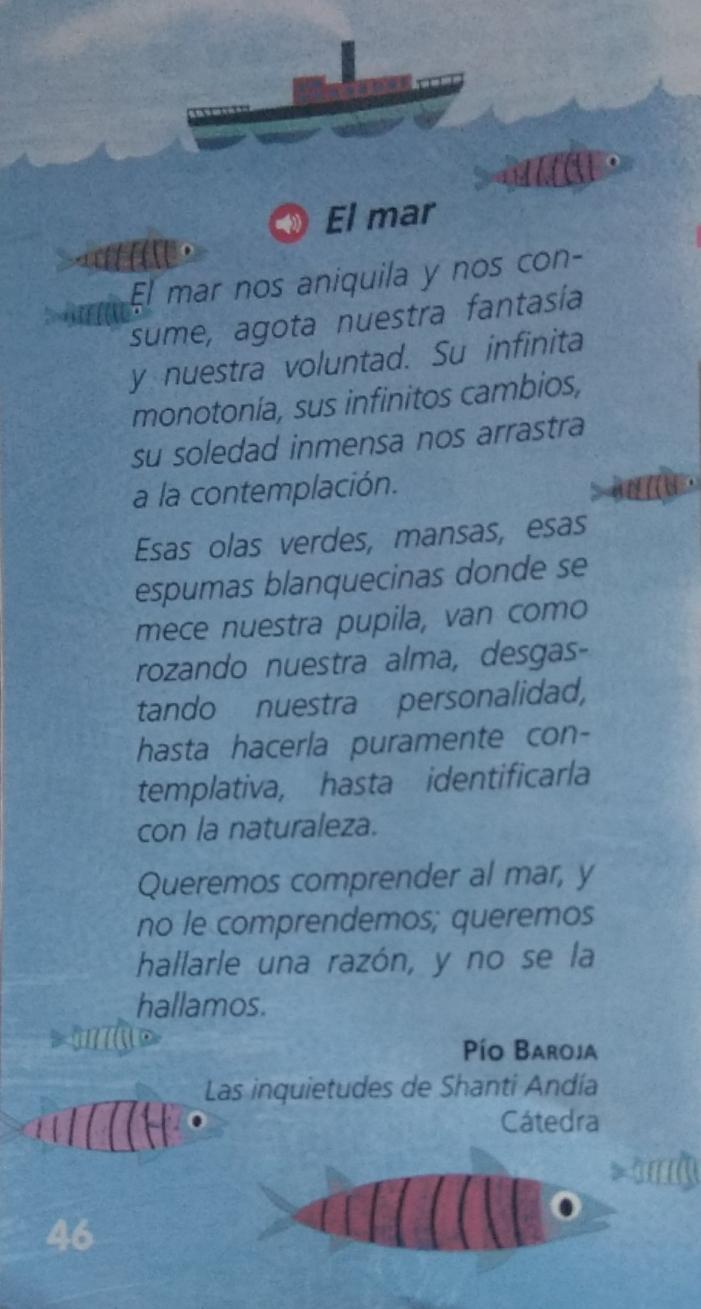 El mar

El mar nos aniquila y nos consume, agota nuestra fantasía y nuestra voluntad. Su infinita monotonía, sus infinitos cambios, su soledad inmensa nos arrastra a la contemplación.

Esas olas verdes, mansas, esas espumas blanquecinas donde se mece nuestra pupila, van como rozando nuestra alma, desgastando nuestra personalidad, hasta hacerla puramente contemplativa, hasta identificarla con la naturaleza.

Queremos comprender al mar, y no le comprendemos; queremos hallarle una razón, y no se la hallamos.

Pío Baroja
Las inquietudes de Shanti Andía
Cátedra

46